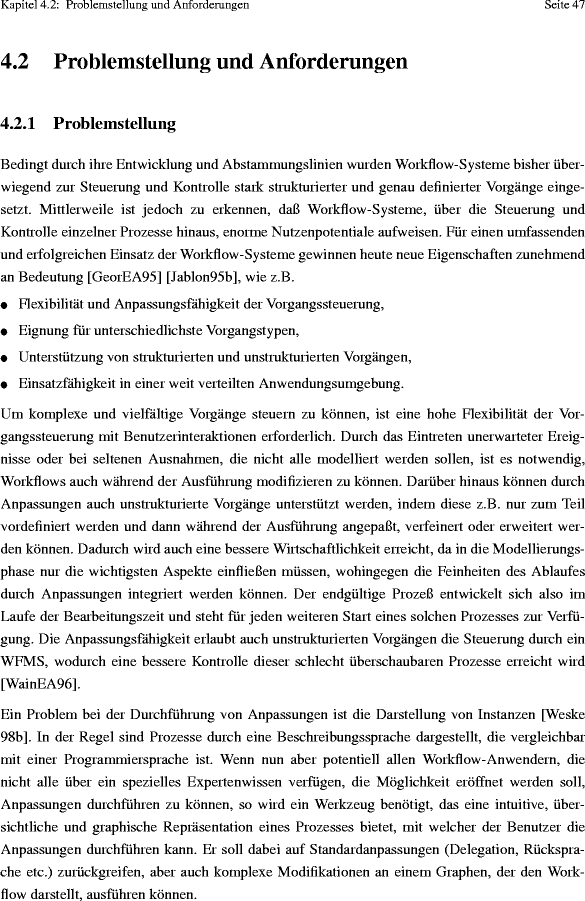 Kapitel 4.2: Problemstellung und Anforderungen Seite 47

4.2 Problemstellung und Anforderungen

4.2.1 Problemstellung

Bedingt durch ihre Entwicklung und Abstammungslinien wurden Workflow-Systeme bisher überwiegend zur Steuerung und Kontrolle stark strukturierter und genau definierter Vorgänge eingesetzt. Mittlerweile ist jedoch zu erkennen, daß Workflow-Systeme, über die Steuerung und Kontrolle einzelner Prozesse hinaus, enorme Nutzenpotentiale aufweisen. Für einen umfassenden und erfolgreichen Einsatz der Workflow-Systeme gewinnen heute neue Eigenschaften zunehmend an Bedeutung [GeorEA95] [Jablon95b], wie z.B.

● Flexibilität und Anpassungsfähigkeit der Vorgangssteuerung,

● Eignung für unterschiedlichste Vorgangstypen,

● Unterstützung von strukturierten und unstrukturierten Vorgängen,

● Einsatzfähigkeit in einer weit verteilten Anwendungsumgebung.

Um komplexe und vielfältige Vorgänge steuern zu können, ist eine hohe Flexibilität der Vorgangssteuerung mit Benutzerinteraktionen erforderlich. Durch das Eintreten unerwarteter Ereignisse oder bei seltenen Ausnahmen, die nicht alle modelliert werden sollen, ist es notwendig, Workflows auch während der Ausführung modifizieren zu können. Darüber hinaus können durch Anpassungen auch unstrukturierte Vorgänge unterstützt werden, indem diese z.B. nur zum Teil vordefiniert werden und dann während der Ausführung angepaßt, verfeinert oder erweitert werden können. Dadurch wird auch eine bessere Wirtschaftlichkeit erreicht, da in die Modellierungsphase nur die wichtigsten Aspekte einfließen müssen, wohingegen die Feinheiten des Ablaufes durch Anpassungen integriert werden können. Der endgültige Prozeß entwickelt sich also im Laufe der Bearbeitungszeit und steht für jeden weiteren Start eines solchen Prozesses zur Verfügung. Die Anpassungsfähigkeit erlaubt auch unstrukturierten Vorgängen die Steuerung durch ein WFMS, wodurch eine bessere Kontrolle dieser schlecht überschaubaren Prozesse erreicht wird [WainEA96].

Ein Problem bei der Durchführung von Anpassungen ist die Darstellung von Instanzen [Weske 98b]. In der Regel sind Prozesse durch eine Beschreibungssprache dargestellt, die vergleichbar mit einer Programmiersprache ist. Wenn nun aber potentiell allen Workflow-Anwendern, die nicht alle über ein spezielles Expertenwissen verfügen, die Möglichkeit eröffnet werden soll, Anpassungen durchführen zu können, so wird ein Werkzeug benötigt, das eine intuitive, übersichtliche und graphische Repräsentation eines Prozesses bietet, mit welcher der Benutzer die Anpassungen durchführen kann. Er soll dabei auf Standardanpassungen (Delegation, Rücksprache etc.) zurückgreifen, aber auch komplexe Modifikationen an einem Graphen, der den Workflow darstellt, ausführen können.